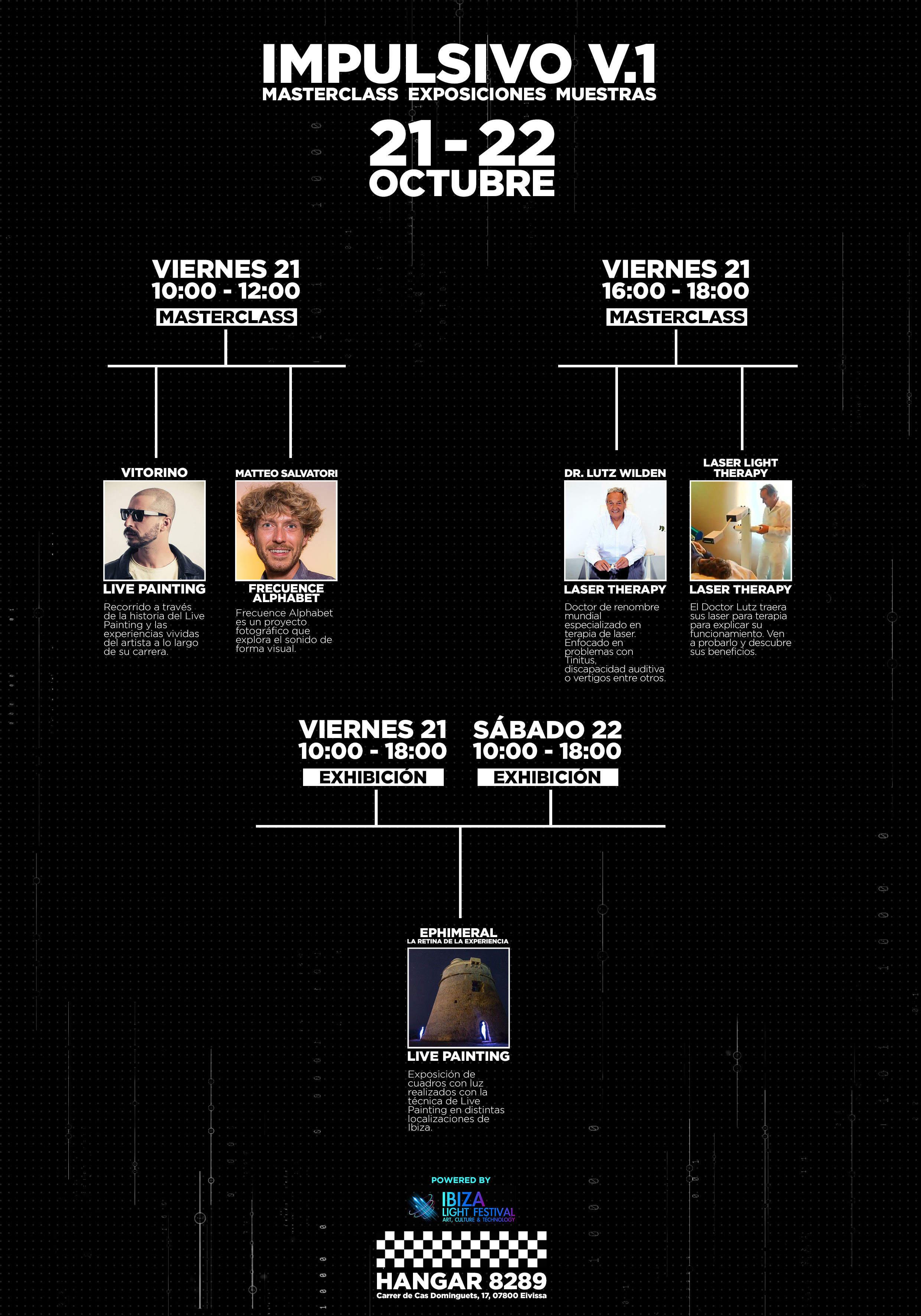 IMPULSIVO V.1
MASTERCLASS EXPOSICIONES MUESTRAS

21 - 22
OCTUBRE

VIERNES 21
10:00 - 12:00
MASTERCLASS

VITORINO

LIVE PAINTING

Recorrido a través de la historia del Live Painting y las experiencias vividas del artista a lo largo de su carrera.

MATTEO SALVATORI

FRECUENCE ALPHABET

Frecuence Alphabet es un proyecto fotográfico que explora el sonido de forma visual.

VIERNES 21
16:00 - 18:00
MASTERCLASS

DR. LUTZ WILDEN

LASER THERAPY

Doctor de renombre mundial especializado en terapia de laser. Enfocado en problemas con Tinitus, discapacidad auditiva o vertigos entre otros.

LASER LIGHT THERAPY

LASER THERAPY

El Doctor Lutz traera sus laser para terapia para explicar su funcionamiento. Ven a probarlo y descubre sus beneficios.

VIERNES 21
10:00 - 18:00
EXHIBICIÓN

SÁBADO 22
10:00 - 18:00
EXHIBICIÓN

EPHIMERAL
LA RETINA DE LA EXPERIENCIA

LIVE PAINTING

Exposición de cuadros con luz realizados con la técnica de Live Painting en distintas localizaciones de Ibiza.

POWERED BY
IBIZA LIGHT FESTIVAL
ART, CULTURE & TECHNOLOGY

HANGAR 8289
Carrer de Cas Dominguets, 17, 07800 Eivissa